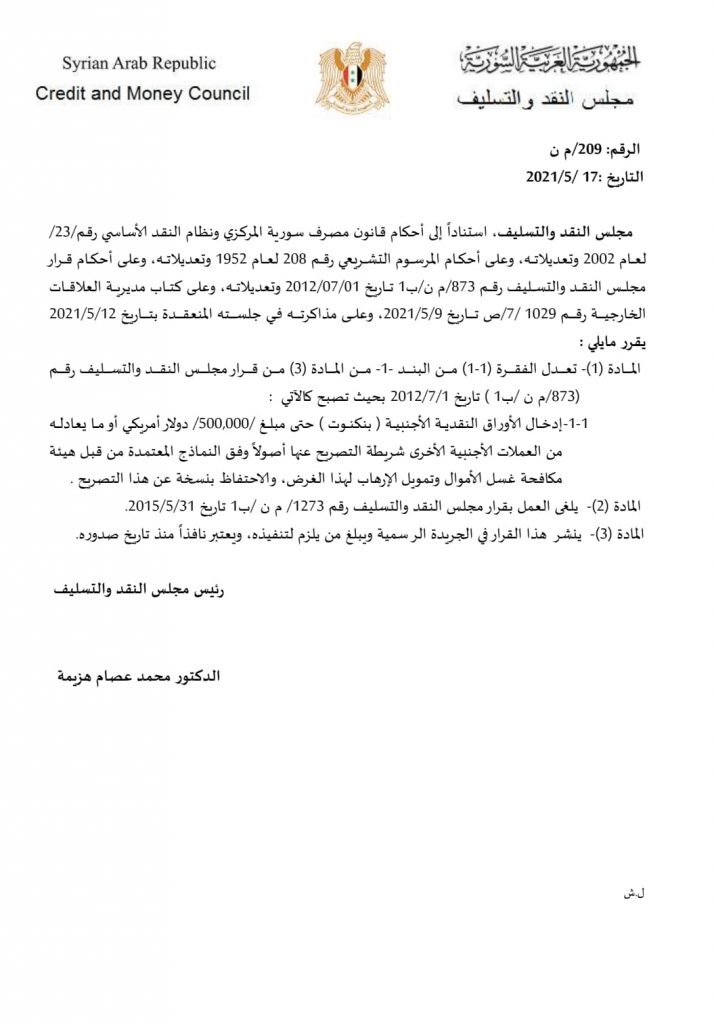 الجمهورية العربية السورية
مجلس النقد والتسليف

Syrian Arab Republic
Credit and Money Council

الرقم: 209/م ن
التاريخ :17 /2021/5

مجلس النقد والتسليف، استناداً إلى أحكام قانون مصرف سورية المركزي ونظام النقد الأساسي رقم/23/ لعام 2002 وتعديلاته، وعلى أحكام المرسوم التشريعي رقم 208 لعام 1952 وتعديلاته، وعلى أحكام قرار مجلس النقد والتسليف رقم 873/م ن/ب1 تاريخ 2012/07/01 وتعديلاته، وعلى كتاب مديرية العلاقات الخارجية رقم 1029 /7/ص تاريخ 2021/5/9، وعلى مذاكرته في جلسته المنعقدة بتاريخ 2021/5/12

يقرر مايلي :

المادة (1)- تعدل الفقرة (1-1) من البند -1- من المادة (3) من قرار مجلس النقد والتسليف رقم (873/م ن /ب1 ) تاريخ 2012/7/1 بحيث تصبح كالآتي :

1-1-إدخال الأوراق النقدية الأجنبية ( بنكنوت ) حتى مبلغ /500,000/ دولار أمريكي أو ما يعادله من العملات الأجنبية الأخرى شريطة التصريح عنها أصولاً وفق النماذج المعتمدة من قبل هيئة مكافحة غسل الأموال وتمويل الإرهاب لهذا الغرض، والاحتفاظ بنسخة عن هذا التصريح .

المادة (2)- يلغى العمل بقرار مجلس النقد والتسليف رقم 1273/ م ن /ب1 تاريخ 2015/5/31.

المادة (3)- ينشر هذا القرار في الجريدة الرسمية ويبلغ من يلزم لتنفيذه، ويعتبر نافذاً منذ تاريخ صدوره.

رئيس مجلس النقد والتسليف

الدكتور محمد عصام هزيمة

ل.ش